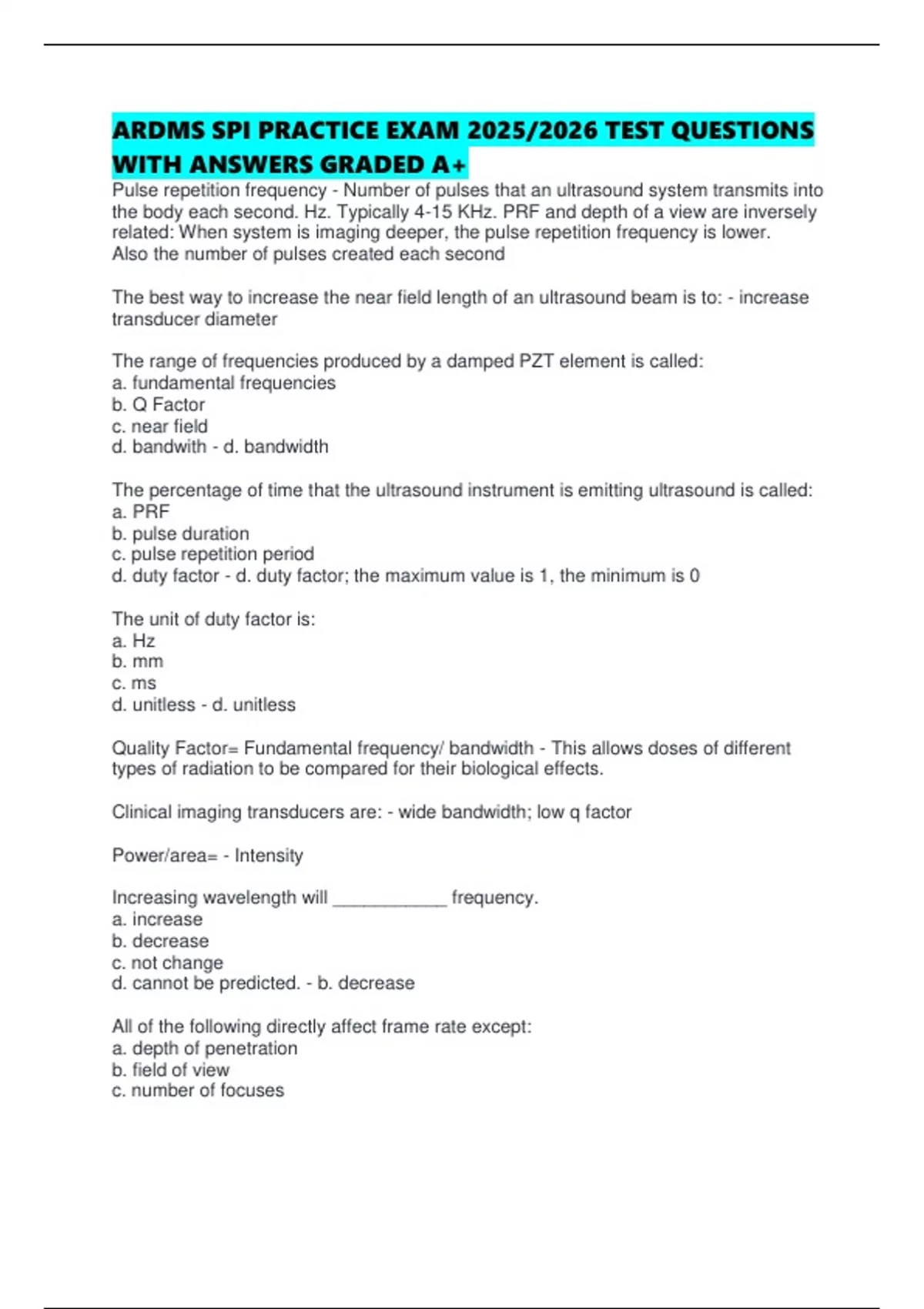 ARDMS SPI PRACTICE EXAM 2025/2026 TEST QUESTIONS WITH ANSWERS GRADED A+

Pulse repetition frequency - Number of pulses that an ultrasound system transmits into the body each second. Hz. Typically 4-15 KHz. PRF and depth of a view are inversely related: When system is imaging deeper, the pulse repetition frequency is lower. Also the number of pulses created each second

The best way to increase the near field length of an ultrasound beam is to: - increase transducer diameter

The range of frequencies produced by a damped PZT element is called:
a. fundamental frequencies
b. Q Factor
c. near field
d. bandwith - d. bandwidth

The percentage of time that the ultrasound instrument is emitting ultrasound is called:
a. PRF
b. pulse duration
c. pulse repetition period
d. duty factor - d. duty factor; the maximum value is 1, the minimum is 0

The unit of duty factor is:
a. Hz
b. mm
c. ms
d. unitless - d. unitless

Quality Factor= Fundamental frequency/ bandwidth - This allows doses of different types of radiation to be compared for their biological effects.

Clinical imaging transducers are: - wide bandwidth; low q factor

Power/area= - Intensity

Increasing wavelength will ____________ frequency.
a. increase
b. decrease
c. not change
d. cannot be predicted. - b. decrease

All of the following directly affect frame rate except:
a. depth of penetration
b. field of view
c. number of focuses